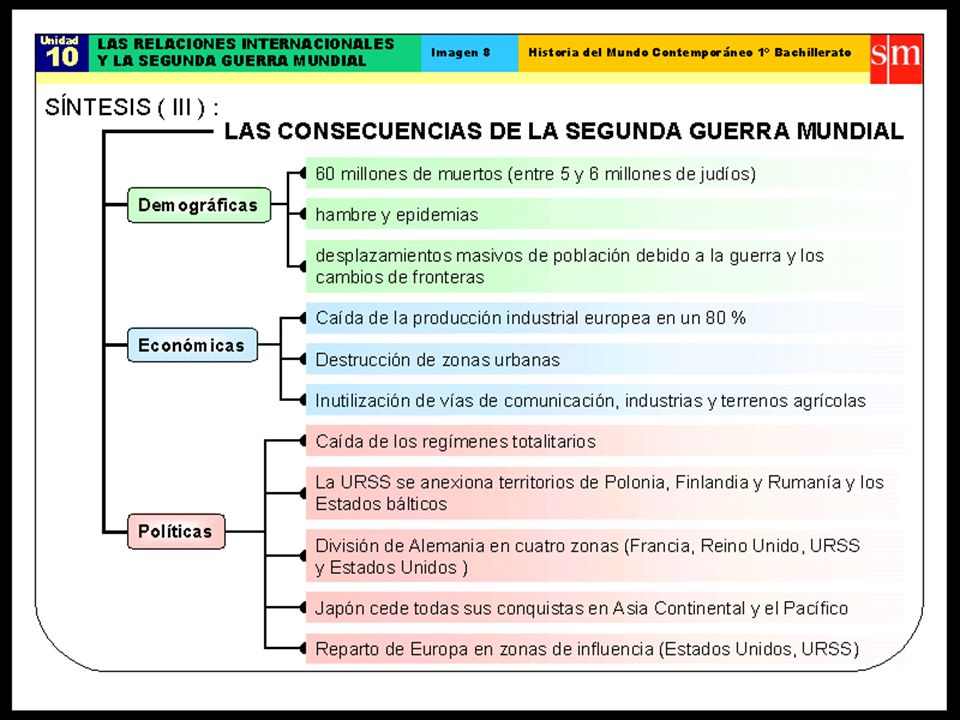 Unidad 10
LAS RELACIONES INTERNACIONALES Y LA SEGUNDA GUERRA MUNDIAL
Imagen 8
Historia del Mundo Contemporáneo 1º Bachillerato
sm

SÍNTESIS ( III ) :

LAS CONSECUENCIAS DE LA SEGUNDA GUERRA MUNDIAL

Demográficas

60 millones de muertos (entre 5 y 6 millones de judíos)

hambre y epidemias

desplazamientos masivos de población debido a la guerra y los cambios de fronteras

Económicas

Caída de la producción industrial europea en un 80 %

Destrucción de zonas urbanas

Inutilización de vías de comunicación, industrias y terrenos agrícolas

Políticas

Caída de los regímenes totalitarios

La URSS se anexiona territorios de Polonia, Finlandia y Rumanía y los Estados bálticos

División de Alemania en cuatro zonas (Francia, Reino Unido, URSS y Estados Unidos )

Japón cede todas sus conquistas en Asia Continental y el Pacífico

Reparto de Europa en zonas de influencia (Estados Unidos, URSS)